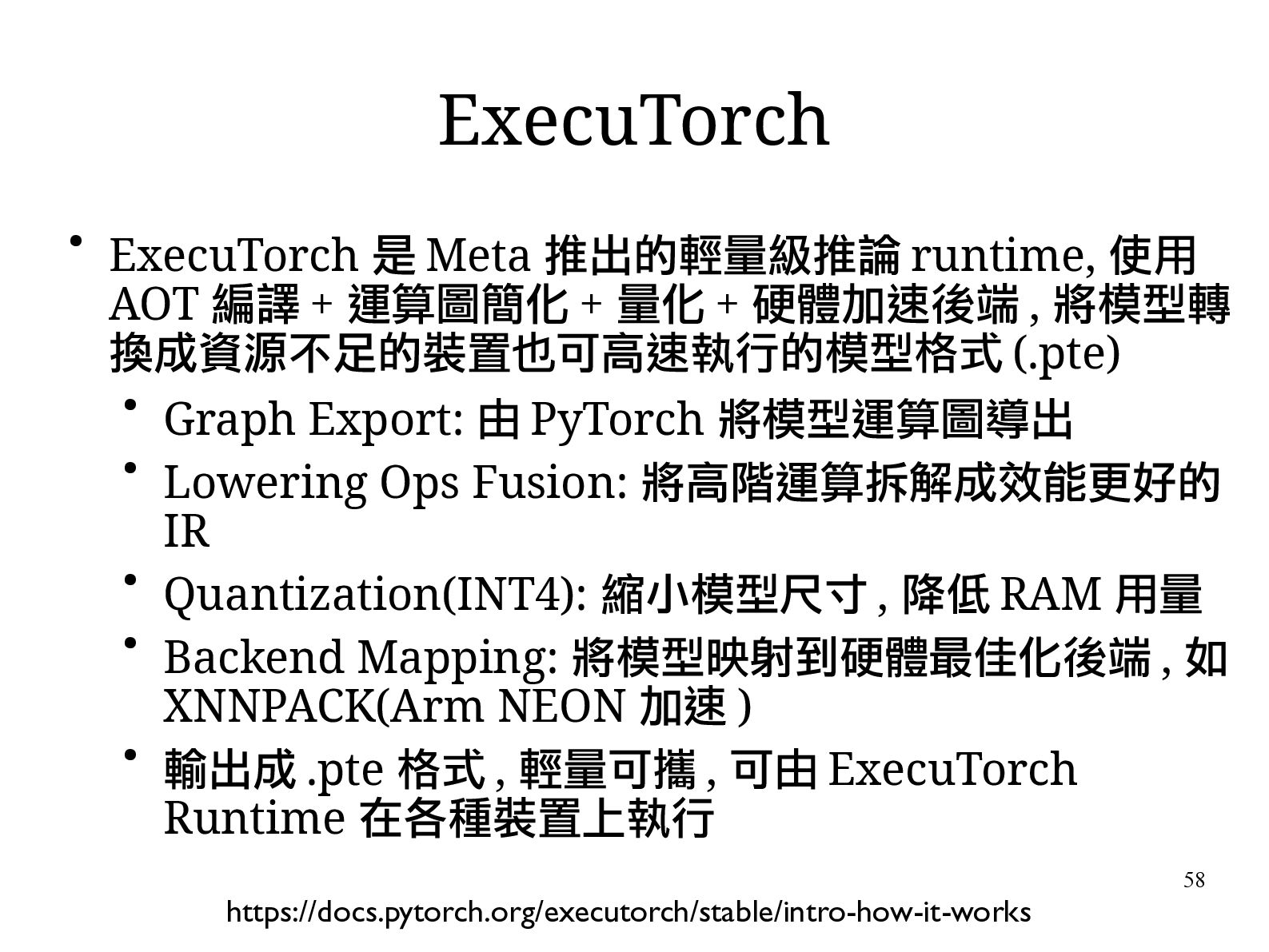 ExecuTorch

• ExecuTorch 是 Meta 推出的輕量級推論 runtime, 使用 AOT 編譯 + 運算圖簡化 + 量化 + 硬體加速後端 , 將模型轉換成資源不足的裝置也可高速執行的模型格式 (.pte)

• Graph Export: 由 PyTorch 將模型運算圖導出

• Lowering Ops Fusion: 將高階運算拆解成效能更好的 IR

• Quantization(INT4): 縮小模型尺寸 , 降低 RAM 用量

• Backend Mapping: 將模型映射到硬體最佳化後端 , 如 XNNPACK(Arm NEON 加速 )

• 輸出成 .pte 格式 , 輕量可攜 , 可由 ExecuTorch Runtime 在各種裝置上執行

58

https://docs.pytorch.org/executorch/stable/intro-how-it-works